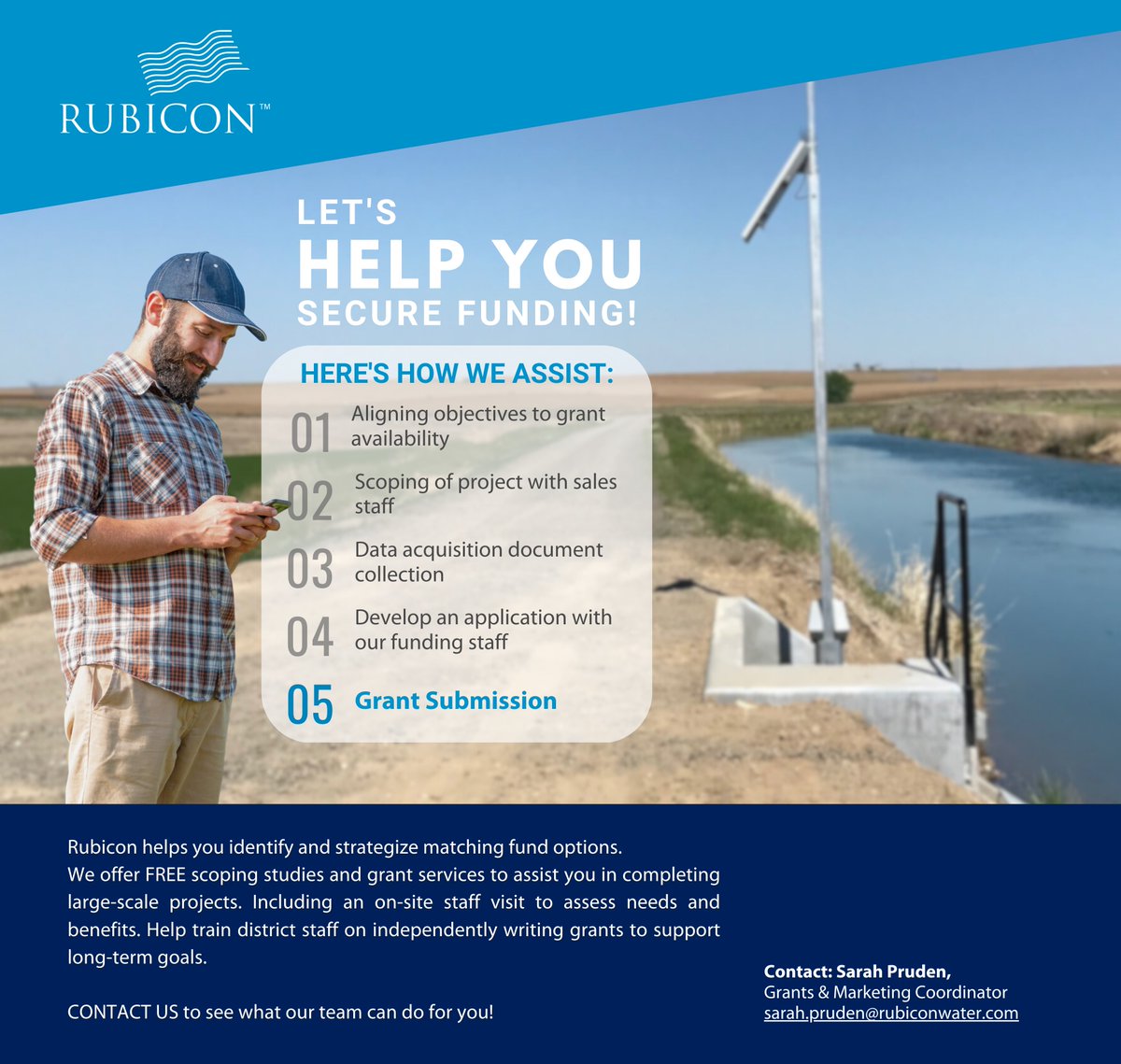 RUBICON™

LET'S
HELP YOU
SECURE FUNDING!

HERE'S HOW WE ASSIST:

01 Aligning objectives to grant availability

02 Scoping of project with sales staff

03 Data acquisition document collection

04 Develop an application with our funding staff

05 Grant Submission

Rubicon helps you identify and strategize matching fund options.
We offer FREE scoping studies and grant services to assist you in completing large-scale projects. Including an on-site staff visit to assess needs and benefits. Help train district staff on independently writing grants to support long-term goals.

CONTACT US to see what our team can do for you!

Contact: Sarah Pruden,
Grants & Marketing Coordinator
sarah.pruden@rubiconwater.com